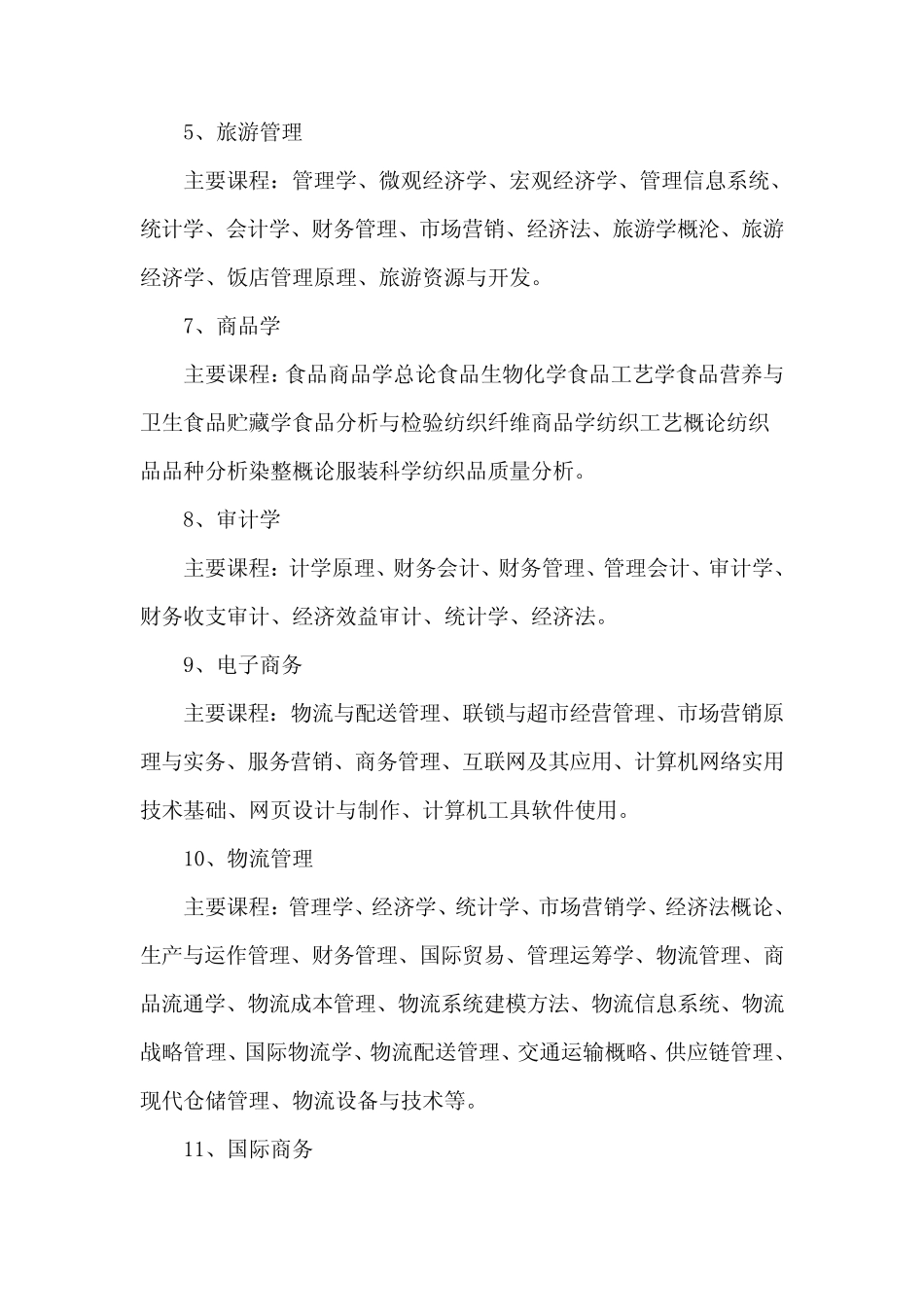 5、旅游管理

主要课程：管理学、微观经济学、宏观经济学、管理信息系统、统计学、会计学、财务管理、市场营销、经济法、旅游学概沦、旅游经济学、饭店管理原理、旅游资源与开发。

7、商品学

主要课程：食品商品学总论食品生物化学食品工艺学食品营养与卫生食品贮藏学食品分析与检验纺织纤维商品学纺织工艺概论纺织品品种分析染整概论服装科学纺织品质量分析。

8、审计学

主要课程：计学原理、财务会计、财务管理、管理会计、审计学、财务收支审计、经济效益审计、统计学、经济法。

9、电子商务

主要课程：物流与配送管理、联锁与超市经营管理、市场营销原理与实务、服务营销、商务管理、互联网及其应用、计算机网络实用技术基础、网页设计与制作、计算机工具软件使用。

10、物流管理

主要课程：管理学、经济学、统计学、市场营销学、经济法概论、生产与运作管理、财务管理、国际贸易、管理运筹学、物流管理、商品流通学、物流成本管理、物流系统建模方法、物流信息系统、物流战略管理、国际物流学、物流配送管理、交通运输概略、供应链管理、现代仓储管理、物流设备与技术等。

11、国际商务